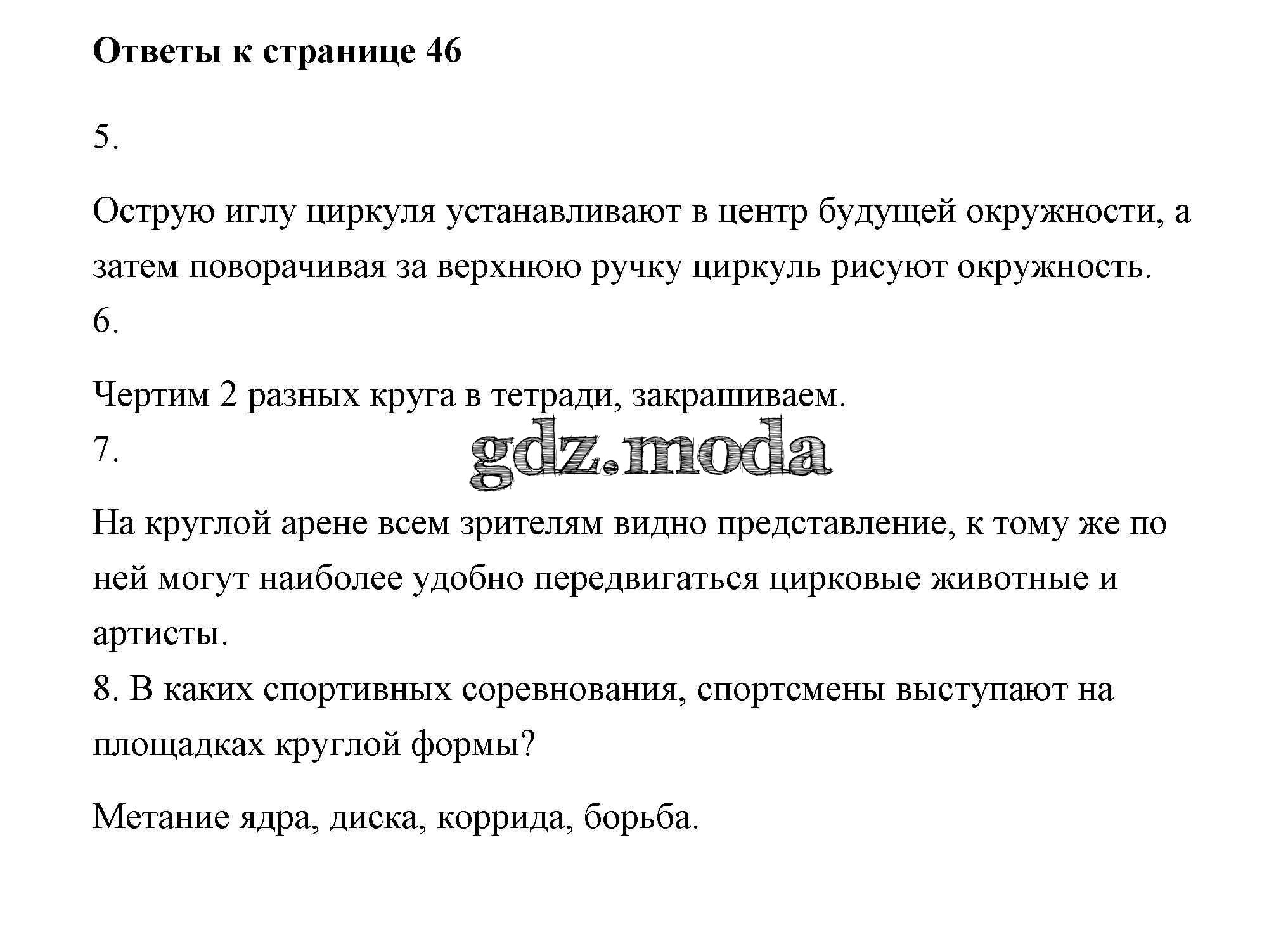 Ответы к странице 46

5.

Острую иглу циркуля устанавливают в центр будущей окружности, а затем поворачивая за верхнюю ручку циркуль рисуют окружность.

6.

Чертим 2 разных круга в тетради, закрашиваем.

7.

На круглой арене всем зрителям видно представление, к тому же по ней могут наиболее удобно передвигаться цирковые животные и артисты.

8. В каких спортивных соревнования, спортсмены выступают на площадках круглой формы?

Метание ядра, диска, коррида, борьба.

gdz.moda